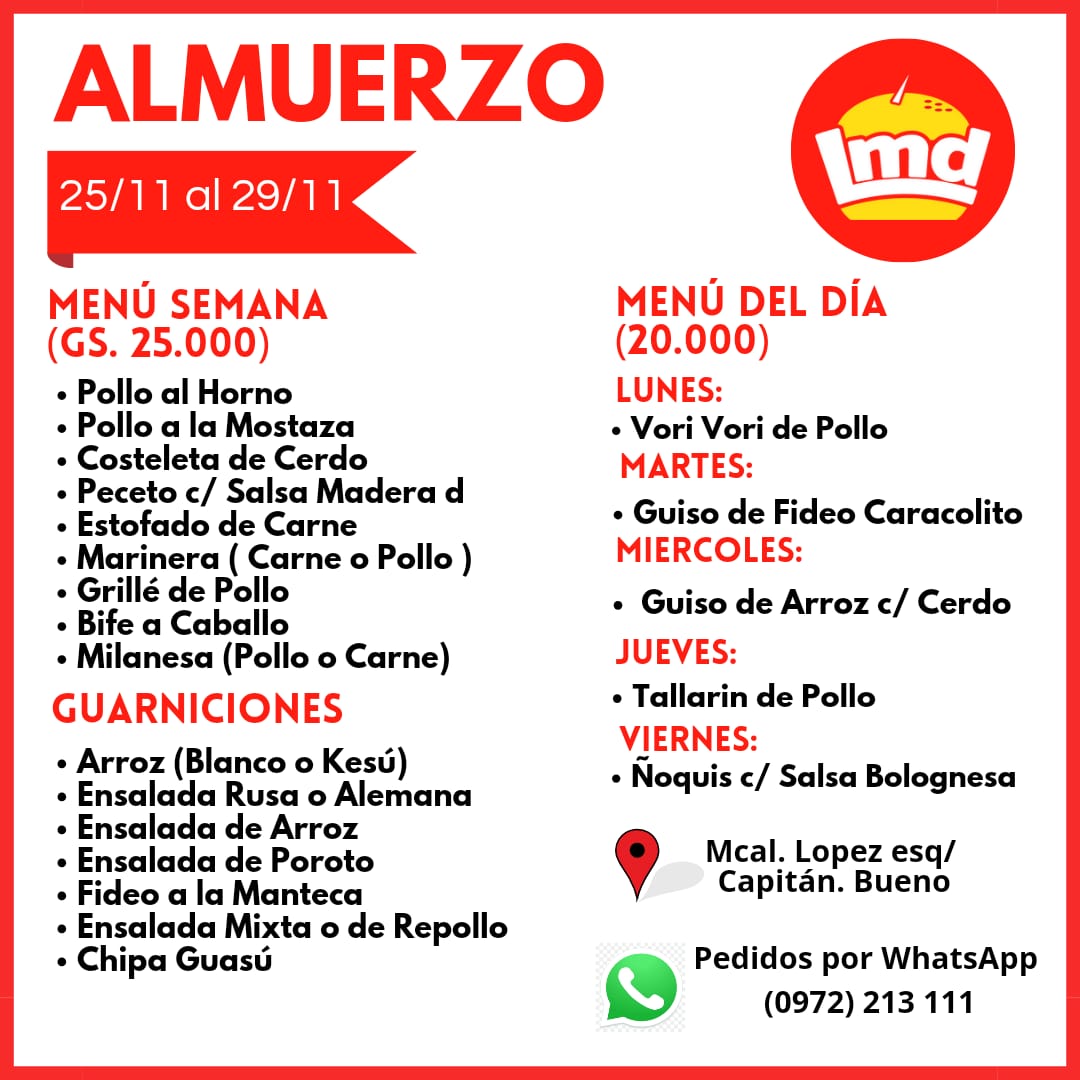 ALMUERZO

25/11 al 29/11

lmd

MENÚ SEMANA
(GS. 25.000)

• Pollo al Horno
• Pollo a la Mostaza
• Costeleta de Cerdo
• Peceto c/ Salsa Madera d
• Estofado de Carne
• Marinera ( Carne o Pollo )
• Grillé de Pollo
• Bife a Caballo
• Milanesa (Pollo o Carne)

GUARNICIONES

• Arroz (Blanco o Kesú)
• Ensalada Rusa o Alemana
• Ensalada de Arroz
• Ensalada de Poroto
• Fideo a la Manteca
• Ensalada Mixta o de Repollo
• Chipa Guasú

MENÚ DEL DÍA
(20.000)

LUNES:
• Vori Vori de Pollo

MARTES:
• Guiso de Fideo Caracolito

MIERCOLES:
• Guiso de Arroz c/ Cerdo

JUEVES:
• Tallarin de Pollo

VIERNES:
• Ñoquis c/ Salsa Bolognesa

Mcal. Lopez esq/
Capitán. Bueno

Pedidos por WhatsApp
(0972) 213 111